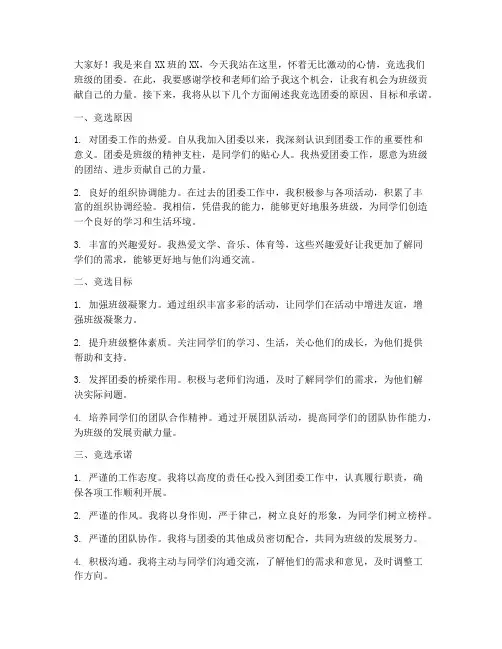 大家好！我是来自XX班的XX，今天我站在这里，怀着无比激动的心情，竞选我们班级的团委。在此，我要感谢学校和老师们给予我这个机会，让我有机会为班级贡献自己的力量。接下来，我将从以下几个方面阐述我竞选团委的原因、目标和承诺。

一、竞选原因

1. 对团委工作的热爱。自从我加入团委以来，我深刻认识到团委工作的重要性和意义。团委是班级的精神支柱，是同学们的贴心人。我热爱团委工作，愿意为班级的团结、进步贡献自己的力量。

2. 良好的组织协调能力。在过去的团委工作中，我积极参与各项活动，积累了丰富的组织协调经验。我相信，凭借我的能力，能够更好地服务班级，为同学们创造一个良好的学习和生活环境。

3. 丰富的兴趣爱好。我热爱文学、音乐、体育等，这些兴趣爱好让我更加了解同学们的需求，能够更好地与他们沟通交流。

二、竞选目标

1. 加强班级凝聚力。通过组织丰富多彩的活动，让同学们在活动中增进友谊，增强班级凝聚力。

2. 提升班级整体素质。关注同学们的学习、生活，关心他们的成长，为他们提供帮助和支持。

3. 发挥团委的桥梁作用。积极与老师们沟通，及时了解同学们的需求，为他们解决实际问题。

4. 培养同学们的团队合作精神。通过开展团队活动，提高同学们的团队协作能力，为班级的发展贡献力量。

三、竞选承诺

1. 严谨的工作态度。我将以高度的责任心投入到团委工作中，认真履行职责，确保各项工作顺利开展。

2. 严谨的作风。我将以身作则，严于律己，树立良好的形象，为同学们树立榜样。

3. 严谨的团队协作。我将与团委的其他成员密切配合，共同为班级的发展努力。

4. 积极沟通。我将主动与同学们沟通交流，了解他们的需求和意见，及时调整工作方向。